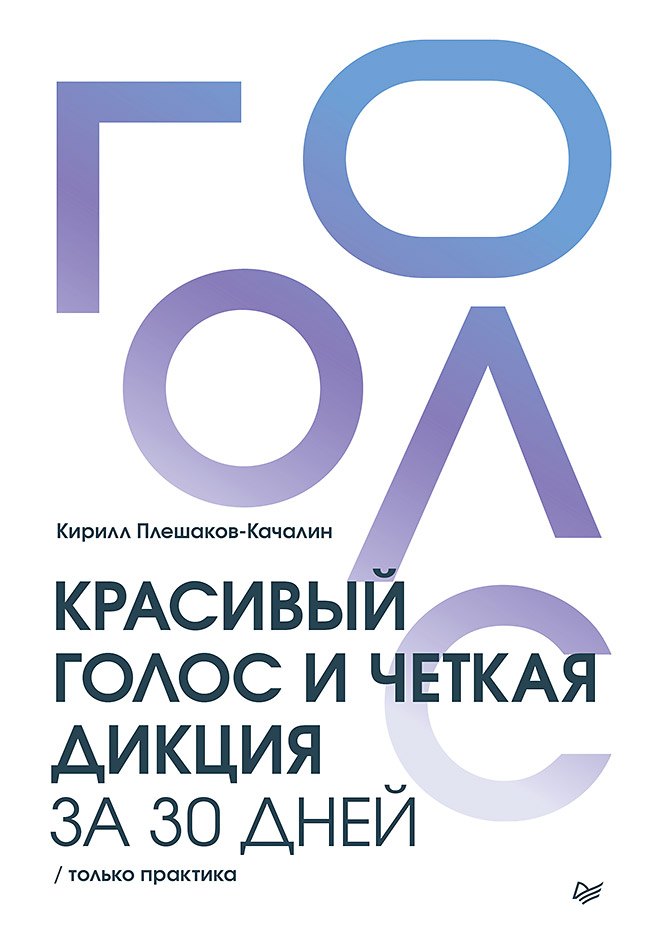 ГОЛОС

Кирилл Плешаков-Качалин

КРАСИВЫЙ ГОЛОС И ЧЕТКАЯ ДИКЦИЯ ЗА 30 ДНЕЙ

/ только практика